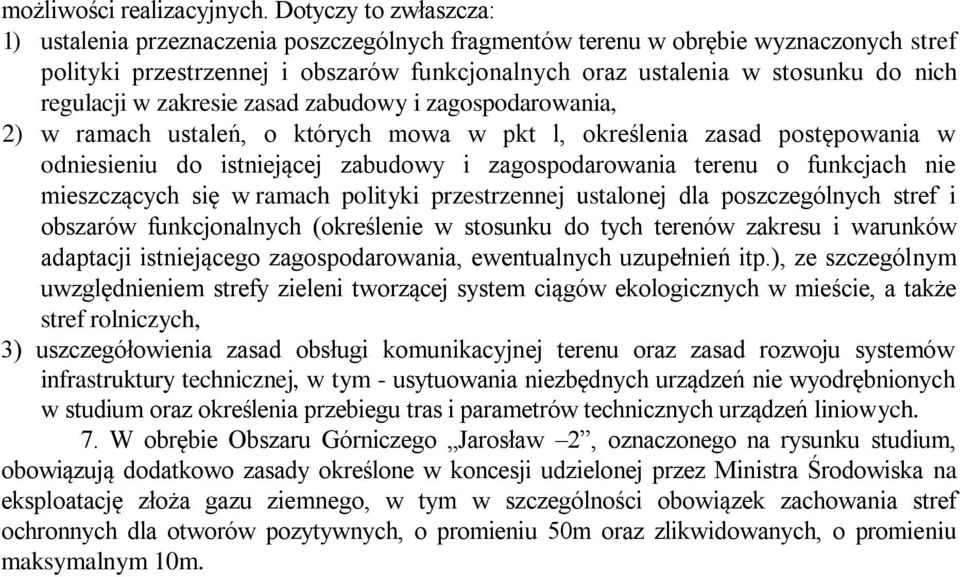 możliwości realizacyjnych. Dotyczy to zwłaszcza:
1) ustalenia przeznaczenia poszczególnych fragmentów terenu w obrębie wyznaczonych stref polityki przestrzennej i obszarów funkcjonalnych oraz ustalenia w stosunku do nich regulacji w zakresie zasad zabudowy i zagospodarowania,
2) w ramach ustaleń, o których mowa w pkt l, określenia zasad postępowania w odniesieniu do istniejącej zabudowy i zagospodarowania terenu o funkcjach nie mieszczących się w ramach polityki przestrzennej ustalonej dla poszczególnych stref i obszarów funkcjonalnych (określenie w stosunku do tych terenów zakresu i warunków adaptacji istniejącego zagospodarowania, ewentualnych uzupełnień itp.), ze szczególnym uwzględnieniem strefy zieleni tworzącej system ciągów ekologicznych w mieście, a także stref rolniczych,
3) uszczegółowienia zasad obsługi komunikacyjnej terenu oraz zasad rozwoju systemów infrastruktury technicznej, w tym - usytuowania niezbędnych urządzeń nie wyodrębnionych w studium oraz określenia przebiegu tras i parametrów technicznych urządzeń liniowych.
7. W obrębie Obszaru Górniczego „Jarosław –2”, oznaczonego na rysunku studium, obowiązują dodatkowo zasady określone w koncesji udzielonej przez Ministra Środowiska na eksploatację złoża gazu ziemnego, w tym w szczególności obowiązek zachowania stref ochronnych dla otworów pozytywnych, o promieniu 50m oraz zlikwidowanych, o promieniu maksymalnym 10m.